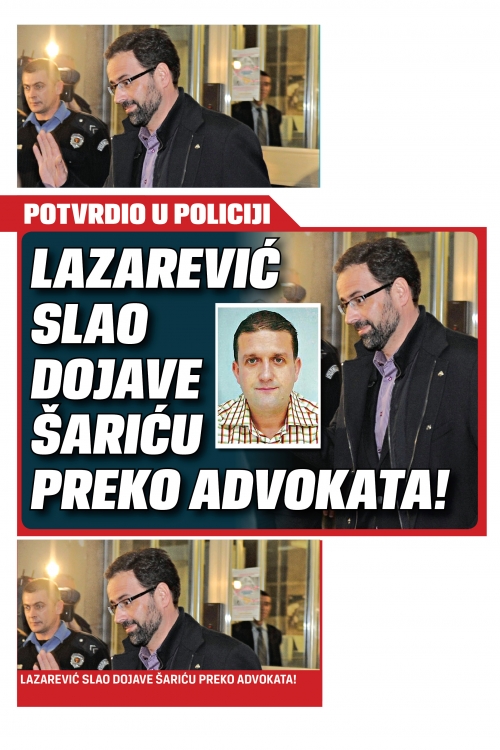 POTVRDIO U POLICIJI

LAZAREVIĆ SLAO DOJAVE ŠARIĆU PREKO ADVOKATA!

LAZAREVIĆ SLAO DOJAVE ŠARIĆU PREKO ADVOKATA!